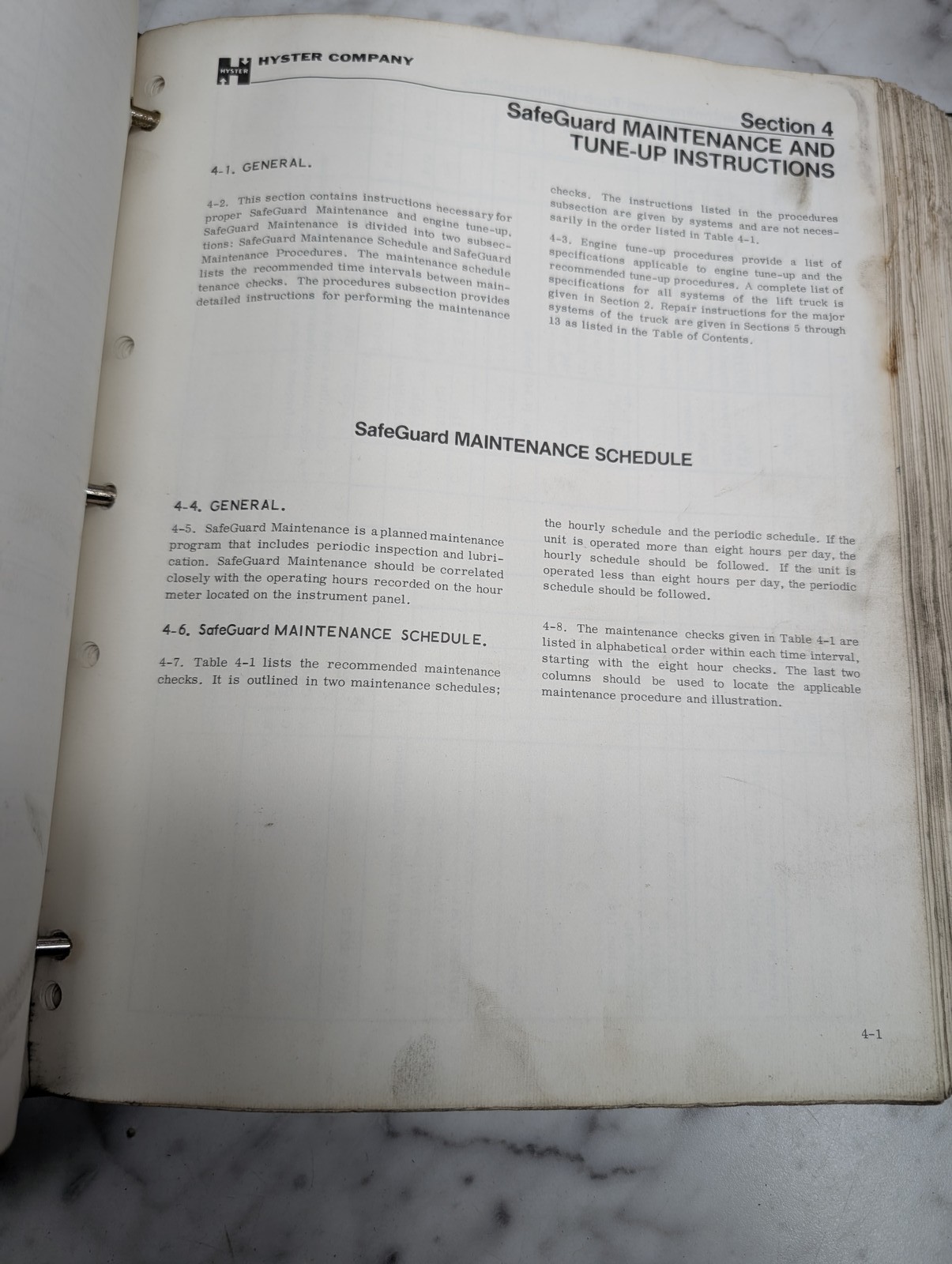 HYSTER HYSTER COMPANY

Section 4
SafeGuard MAINTENANCE AND TUNE-UP INSTRUCTIONS

4-1. GENERAL.

4-2. This section contains instructions necessary for proper SafeGuard Maintenance and engine tune-up. SafeGuard Maintenance is divided into two subsections: SafeGuard Maintenance Schedule and SafeGuard Maintenance Procedures. The maintenance schedule lists the recommended time intervals between maintenance checks. The procedures subsection provides detailed instructions for performing the maintenance checks. The instructions listed in the procedures subsection are given by systems and are not necessarily in the order listed in Table 4-1.

4-3. Engine tune-up procedures provide a list of specifications applicable to engine tune-up and the recommended tune-up procedures. A complete list of specifications for all systems of the lift truck is given in Section 2. Repair instructions for the major systems of the truck are given in Sections 5 through 13 as listed in the Table of Contents.

SafeGuard MAINTENANCE SCHEDULE

4-4. GENERAL.

4-5. SafeGuard Maintenance is a planned maintenance program that includes periodic inspection and lubrication. SafeGuard Maintenance should be correlated closely with the operating hours recorded on the hour meter located on the instrument panel.

4-6. SafeGuard MAINTENANCE SCHEDULE.

4-7. Table 4-1 lists the recommended maintenance checks. It is outlined in two maintenance schedules; the hourly schedule and the periodic schedule. If the unit is operated more than eight hours per day, the hourly schedule should be followed. If the unit is operated less than eight hours per day, the periodic schedule should be followed.

4-8. The maintenance checks given in Table 4-1 are listed in alphabetical order within each time interval, starting with the eight hour checks. The last two columns should be used to locate the applicable maintenance procedure and illustration.

4-1